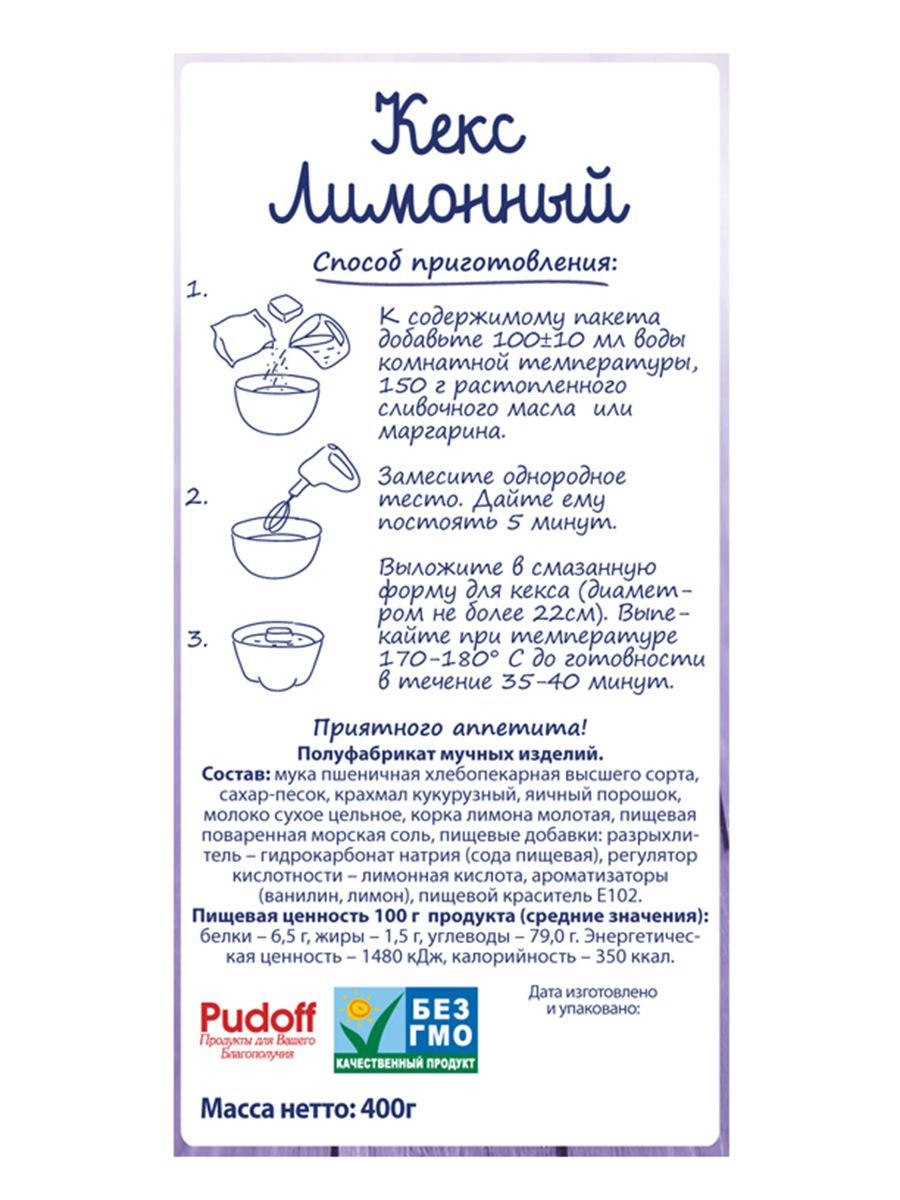 Кекс Лимонный

Способ приготовления:

1.

К содержимому пакета добавьте 100±10 мл воды комнатной температуры, 150 г растопленного сливочного масла или маргарина.

2.

Замесите однородное тесто. Дайте ему постоять 5 минут.

3.

Выложите в смазанную форму для кекса (диаметром не более 22см). Выпекайте при температуре 170-180° С до готовности в течение 35-40 минут.

Приятного аппетита!

Полуфабрикат мучных изделий.

Состав: мука пшеничная хлебопекарная высшего сорта, сахар-песок, крахмал кукурузный, яичный порошок, молоко сухое цельное, корка лимона молотая, пищевая поваренная морская соль, пищевые добавки: разрыхлитель – гидрокарбонат натрия (сода пищевая), регулятор кислотности – лимонная кислота, ароматизаторы (ванилин, лимон), пищевой краситель Е102.

Пищевая ценность 100 г продукта (средние значения): белки – 6,5 г, жиры – 1,5 г, углеводы – 79,0 г. Энергетическая ценность – 1480 кДж, калорийность – 350 ккал.

Pudoff
Продукты для Вашего Благополучия

БЕЗ ГМО
КАЧЕСТВЕННЫЙ ПРОДУКТ

Дата изготовлено и упаковано:

Масса нетто: 400г